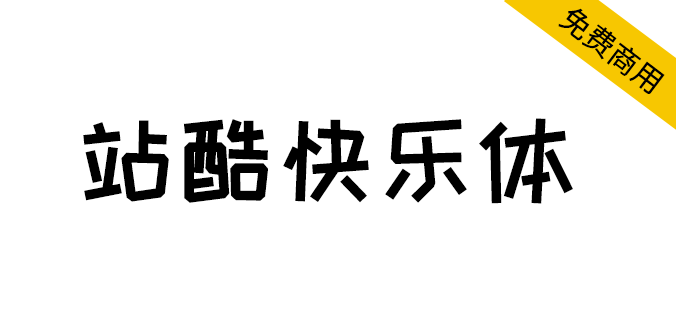 免费商用

站酷快乐体